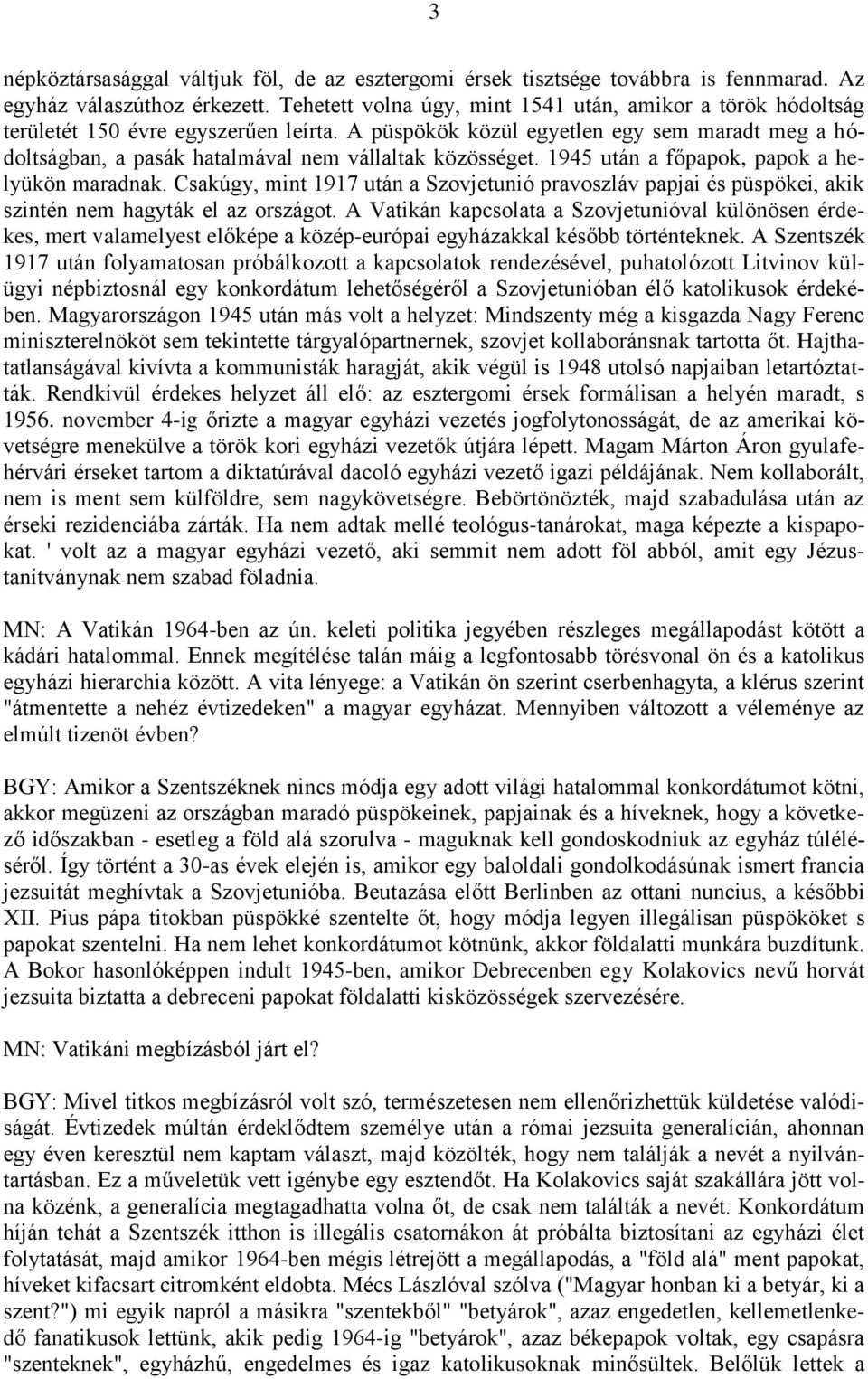 3

népköztársasággal váltjuk föl, de az esztergomi érsek tisztsége továbbra is fennmarad. Az egyház válaszúthoz érkezett. Tehetett volna úgy, mint 1541 után, amikor a török hódoltság területét 150 évre egyszerűen leírta. A püspökök közül egyetlen egy sem maradt meg a hódoltságban, a pasák hatalmával nem vállaltak közösséget. 1945 után a főpapok, papok a helyükön maradnak. Csakúgy, mint 1917 után a Szovjetunió pravoszláv papjai és püspökei, akik szintén nem hagyták el az országot. A Vatikán kapcsolata a Szovjetunióval különösen érdekes, mert valamelyest előképe a közép-európai egyházakkal később történteknek. A Szentszék 1917 után folyamatosan próbálkozott a kapcsolatok rendezésével, puhatolózott Litvinov külügyi népbiztosnál egy konkordátum lehetőségéről a Szovjetunióban élő katolikusok érdekében. Magyarországon 1945 után más volt a helyzet: Mindszenty még a kisgazda Nagy Ferenc miniszterelnököt sem tekintette tárgyalópartnernek, szovjet kollaboránsnak tartotta őt. Hajthatatlanságával kivívta a kommunisták haragját, akik végül is 1948 utolsó napjaiban letartóztatták. Rendkívül érdekes helyzet áll elő: az esztergomi érsek formálisan a helyén maradt, s 1956. november 4-ig őrizte a magyar egyházi vezetés jogfolytonosságát, de az amerikai követségre menekülve a török kori egyházi vezetők útjára lépett. Magam Márton Áron gyulafehérvári érseket tartom a diktatúrával dacoló egyházi vezető igazi példájának. Nem kollaborált, nem is ment sem külföldre, sem nagykövetségre. Bebörtönözték, majd szabadulása után az érseki rezidenciába zárták. Ha nem adtak mellé teológus-tanárokat, maga képezte a kispapokat. ' volt az a magyar egyházi vezető, aki semmit nem adott föl abból, amit egy Jézus-tanítványnak nem szabad föladnia.

MN: A Vatikán 1964-ben az ún. keleti politika jegyében részleges megállapodást kötött a kádári hatalommal. Ennek megítélése talán máig a legfontosabb törésvonal ön és a katolikus egyházi hierarchia között. A vita lényege: a Vatikán ön szerint cserbenhagyta, a klérus szerint "átmentette a nehéz évtizedeken" a magyar egyházat. Mennyiben változott a véleménye az elmúlt tizenöt évben?

BGY: Amikor a Szentszéknek nincs módja egy adott világi hatalommal konkordátumot kötni, akkor megüzeni az országban maradó püspökeinek, papjainak és a híveknek, hogy a következő időszakban - esetleg a föld alá szorulva - maguknak kell gondoskodniuk az egyház túléléséről. Így történt a 30-as évek elején is, amikor egy baloldali gondolkodásúnak ismert francia jezsuitát meghívtak a Szovjetunióba. Beutazása előtt Berlinben az ottani nuncius, a későbbi XII. Pius pápa titokban püspökké szentelte őt, hogy módja legyen illegálisan püspököket s papokat szentelni. Ha nem lehet konkordátumot kötnünk, akkor földalatti munkára buzdítunk. A Bokor hasonlóképpen indult 1945-ben, amikor Debrecenben egy Kolakovics nevű horvát jezsuita biztatta a debreceni papokat földalatti kisközösségek szervezésére.

MN: Vatikáni megbízásból járt el?

BGY: Mivel titkos megbízásról volt szó, természetesen nem ellenőrizhettük küldetése valódiságát. Évtizedek múltán érdeklődtem személye után a római jezsuita generalícián, ahonnan egy éven keresztül nem kaptam választ, majd közölték, hogy nem találják a nevét a nyilvántartásban. Ez a műveletük vett igénybe egy esztendőt. Ha Kolakovics saját szakállára jött volna közénk, a generalícia megtagadhatta volna őt, de csak nem találták a nevét. Konkordátum híján tehát a Szentszék itthon is illegális csatornákon át próbálta biztosítani az egyházi élet folytatását, majd amikor 1964-ben mégis létrejött a megállapodás, a "föld alá" ment papokat, híveket kifacsart citromként eldobta. Mécs Lászlóval szólva ("Magyar honban ki a betyár, ki a szent?") mi egyik napról a másikra "szentekből" "betyárok", azaz engedetlen, kellemetlenkedő fanatikusok lettünk, akik pedig 1964-ig "betyárok", azaz békepapok voltak, egy csapásra "szenteknek", egyházhű, engedelmes és igaz katolikusoknak minősültek. Belőlük lettek a